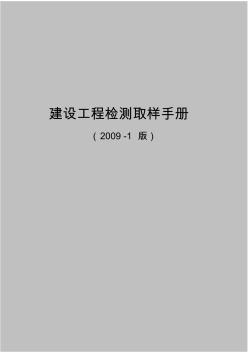 建设工程检测取样手册

( 2009 -1 版 )